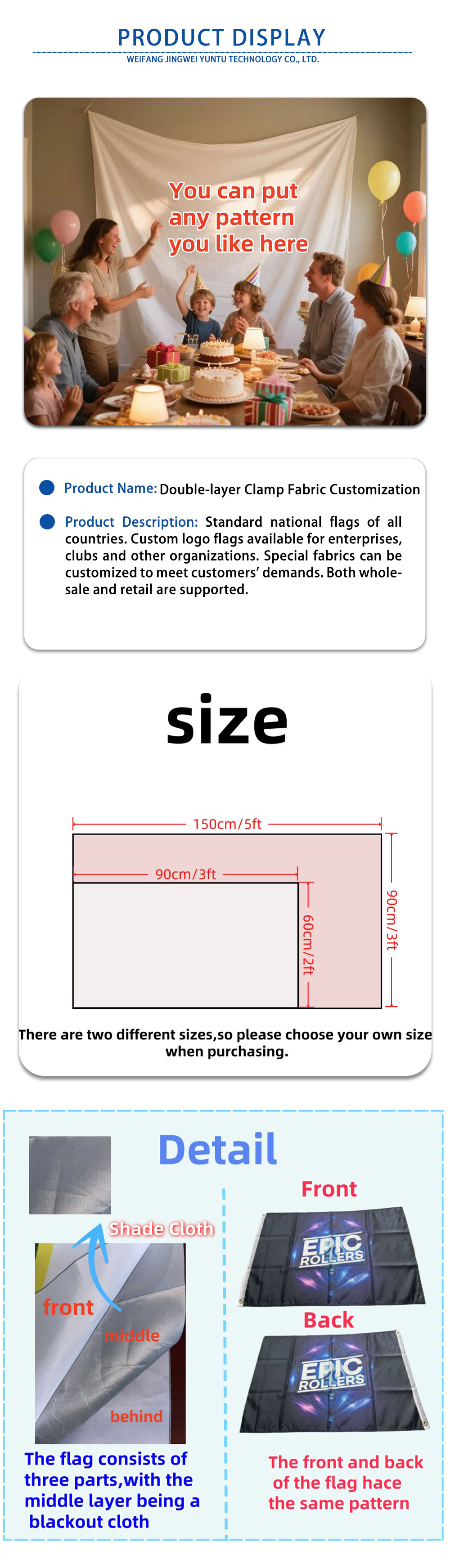 PRODUCT DISPLAY
WEIFANG JINGWEI YUNTU TECHNOLOGY CO., LTD.

You can put any pattern you like here

• Product Name: Double-layer Clamp Fabric Customization

• Product Description: Standard national flags of all countries. Custom logo flags available for enterprises, clubs and other organizations. Special fabrics can be customized to meet customers' demands. Both wholesale and retail are supported.

size

150cm/5ft
90cm/3ft
60cm/2ft
90cm/3ft

There are two different sizes,so please choose your own size when purchasing.

Detail

Shade Cloth
front
middle
behind

The flag consists of three parts,with the middle layer being a blackout cloth

Front
EPIC ROLLERS
Back
EPIC ROLLERS

The front and back of the flag hace the same pattern